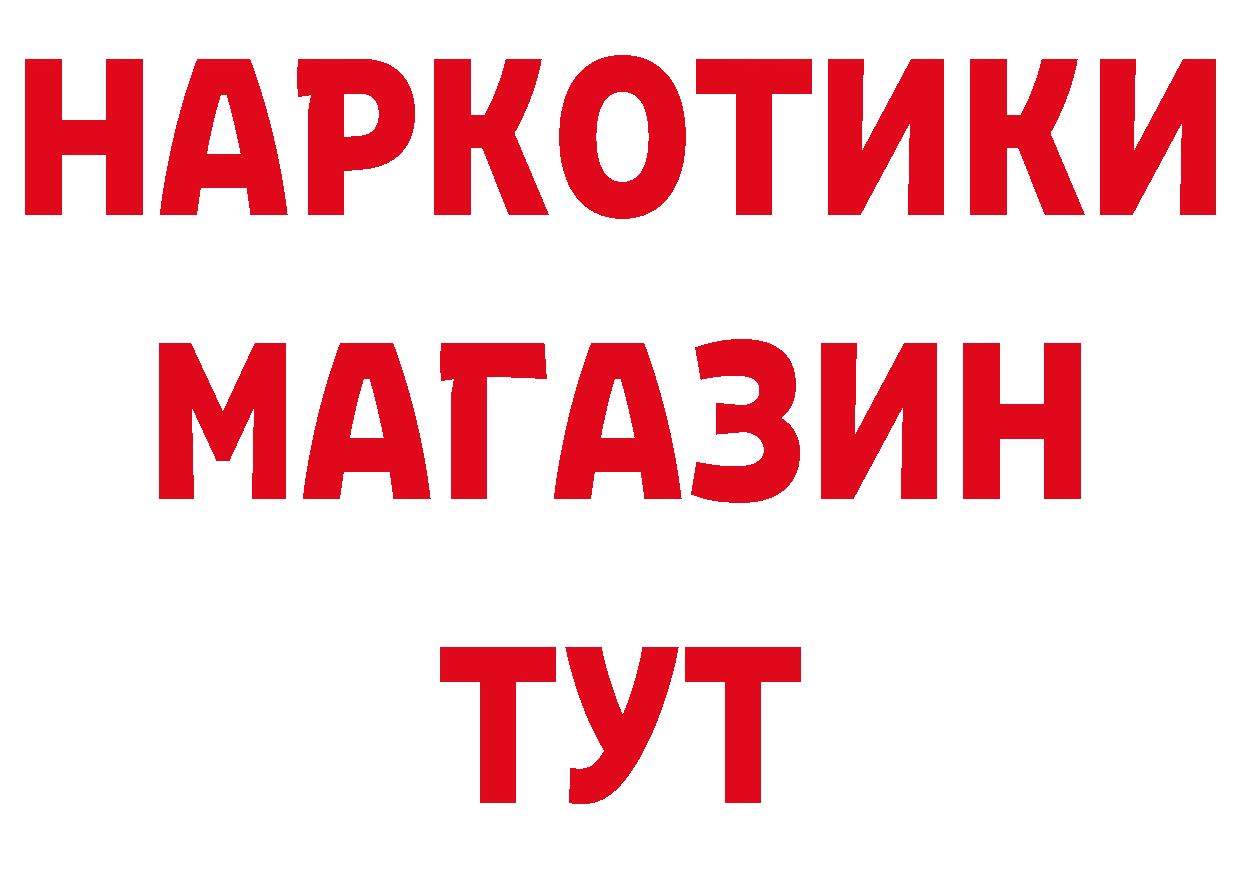 НАРКОТИКИ
МАГАЗИН
ТУТ